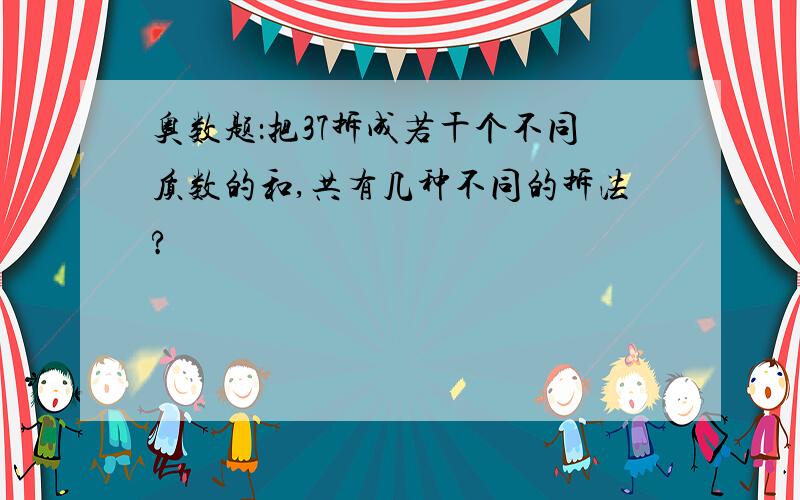 奥数题:把37拆成若干个不同质数的和,共有几种不同的拆法?